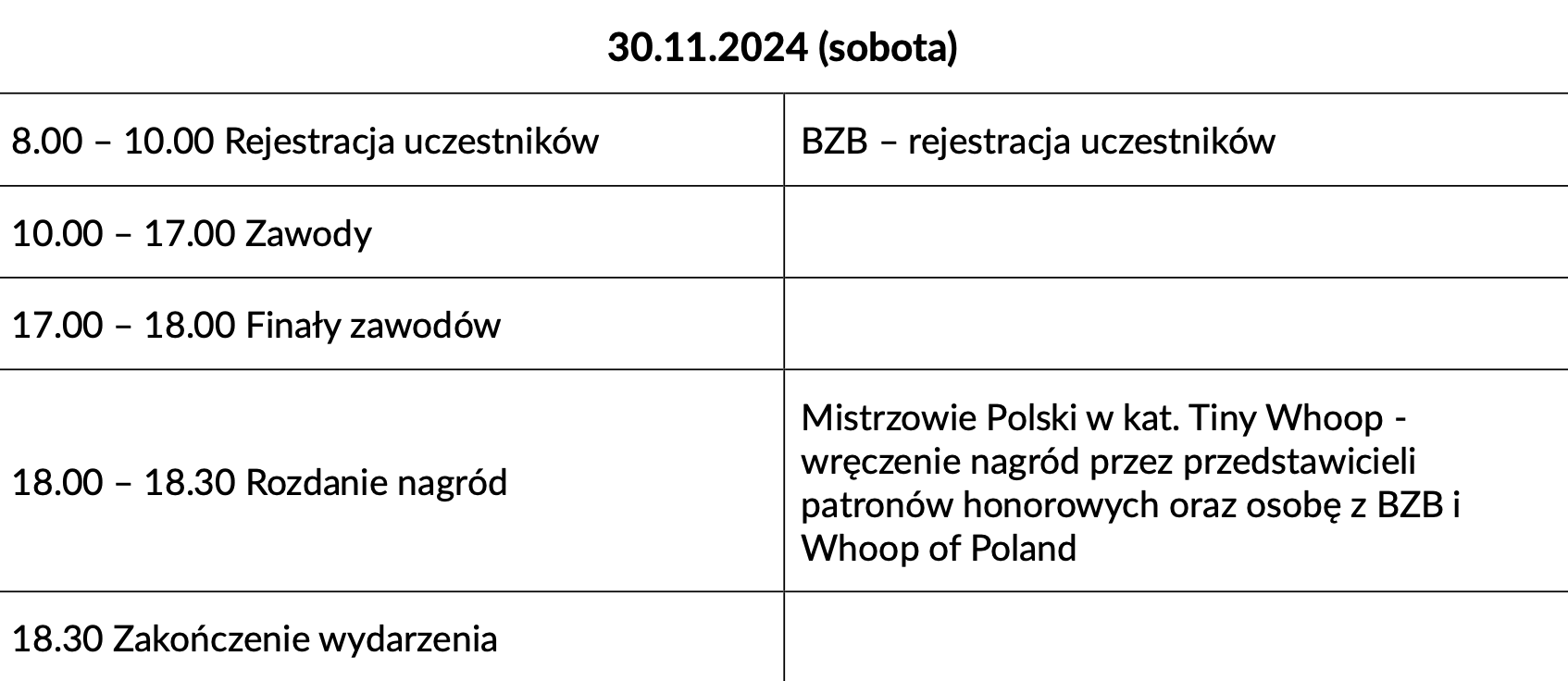 30.11.2024 (sobota)

| 8.00 – 10.00 Rejestracja uczestników | BZB – rejestracja uczestników |
|---|---|
| 10.00 – 17.00 Zawody | |
| 17.00 – 18.00 Finały zawodów | |
| 18.00 – 18.30 Rozdanie nagród | Mistrzowie Polski w kat. Tiny Whoop - wręczenie nagród przez przedstawicieli patronów honorowych oraz osobę z BZB i Whoop of Poland |
| 18.30 Zakończenie wydarzenia | |